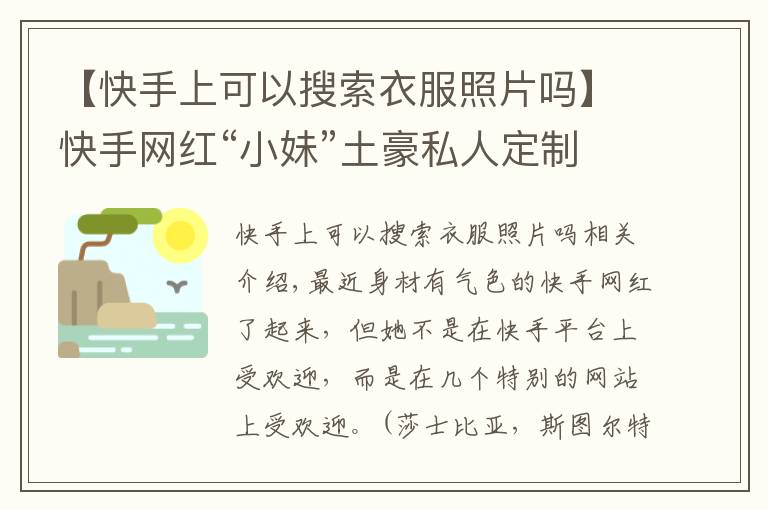 【快手上可以搜索衣服照片吗】快手网红“小妹”土豪私人定制

快手上可以搜索衣服照片吗相关介绍，最近身材有气色的快手网红了起来，但她不是在快手平台上受欢迎，而是在几个特别的网站上受欢迎。（莎士比亚，斯图尔特